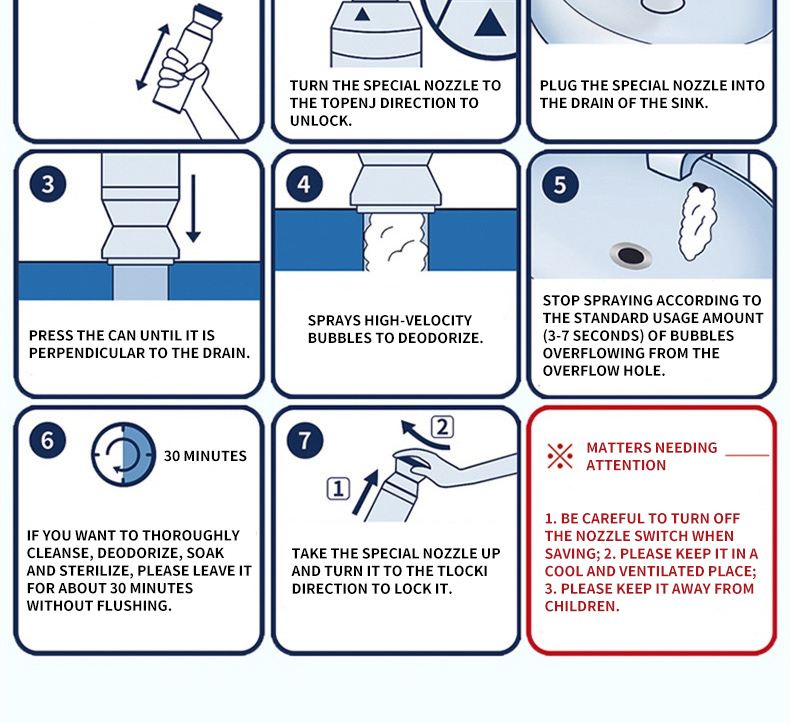 TURN THE SPECIAL NOZZLE TO THE TOPENJ DIRECTION TO UNLOCK.

PLUG THE SPECIAL NOZZLE INTO THE DRAIN OF THE SINK.

3

PRESS THE CAN UNTIL IT IS PERPENDICULAR TO THE DRAIN.

4

SPRAYS HIGH-VELOCITY BUBBLES TO DEODORIZE.

5

STOP SPRAYING ACCORDING TO THE STANDARD USAGE AMOUNT (3-7 SECONDS) OF BUBBLES OVERFLOWING FROM THE OVERFLOW HOLE.

6

30 MINUTES

IF YOU WANT TO THOROUGHLY CLEANSE, DEODORIZE, SOAK AND STERILIZE, PLEASE LEAVE IT FOR ABOUT 30 MINUTES WITHOUT FLUSHING.

7

2

1

TAKE THE SPECIAL NOZZLE UP AND TURN IT TO THE TLOCKI DIRECTION TO LOCK IT.

MATTERS NEEDING ATTENTION

1. BE CAREFUL TO TURN OFF THE NOZZLE SWITCH WHEN SAVING; 2. PLEASE KEEP IT IN A COOL AND VENTILATED PLACE; 3. PLEASE KEEP IT AWAY FROM CHILDREN.